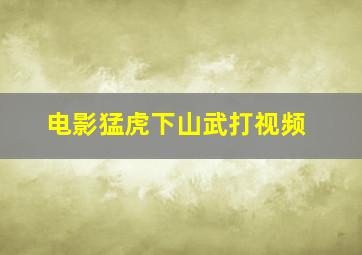 电影猛虎下山武打视频